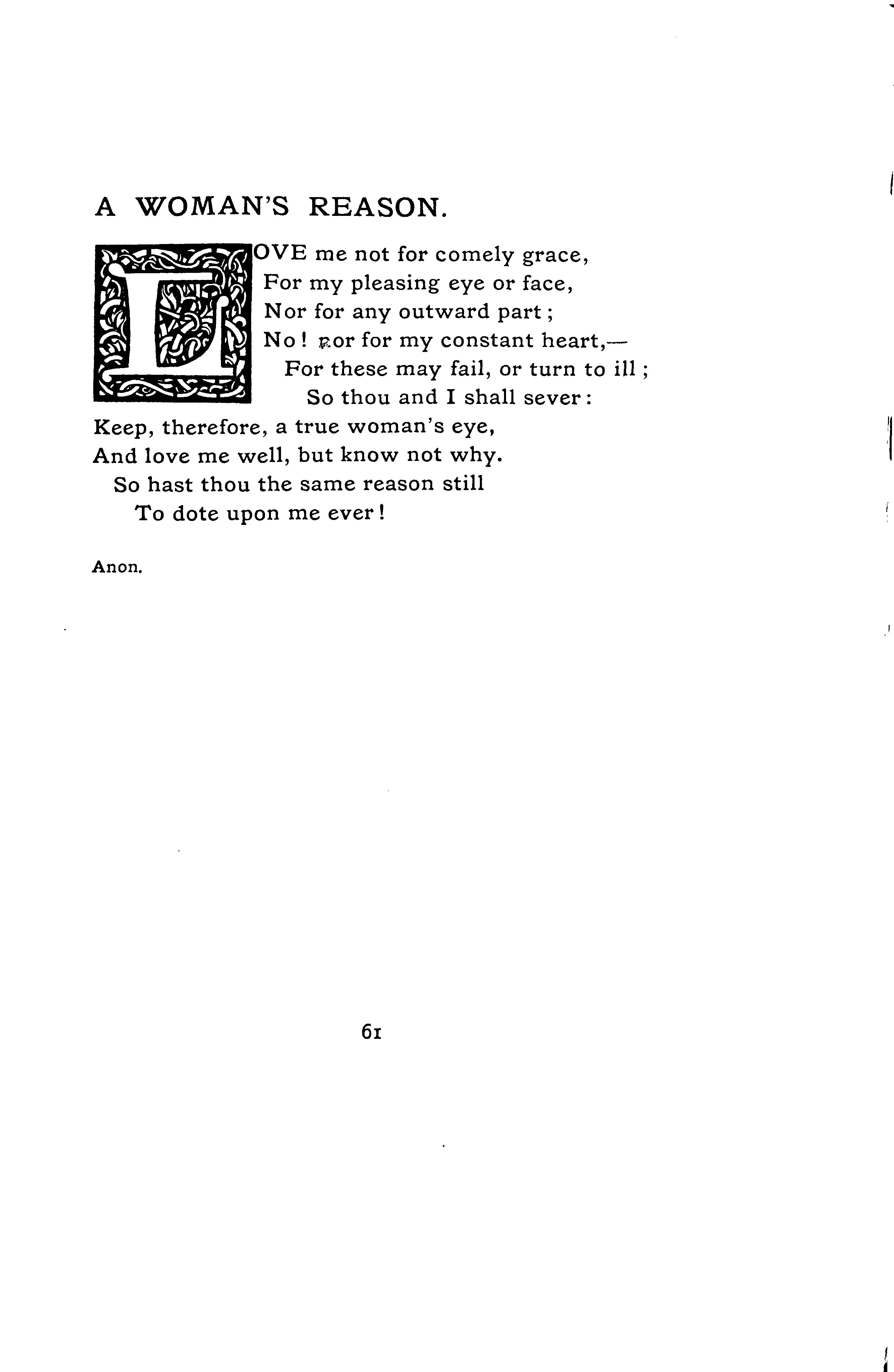 A WOMAN'S REASON.

LOVE me not for comely grace,
For my pleasing eye or face,
Nor for any outward part;
No! nor for my constant heart,—
For these may fail, or turn to ill;
So thou and I shall sever:
Keep, therefore, a true woman's eye,
And love me well, but know not why.
So hast thou the same reason still
To dote upon me ever!

Anon.

61